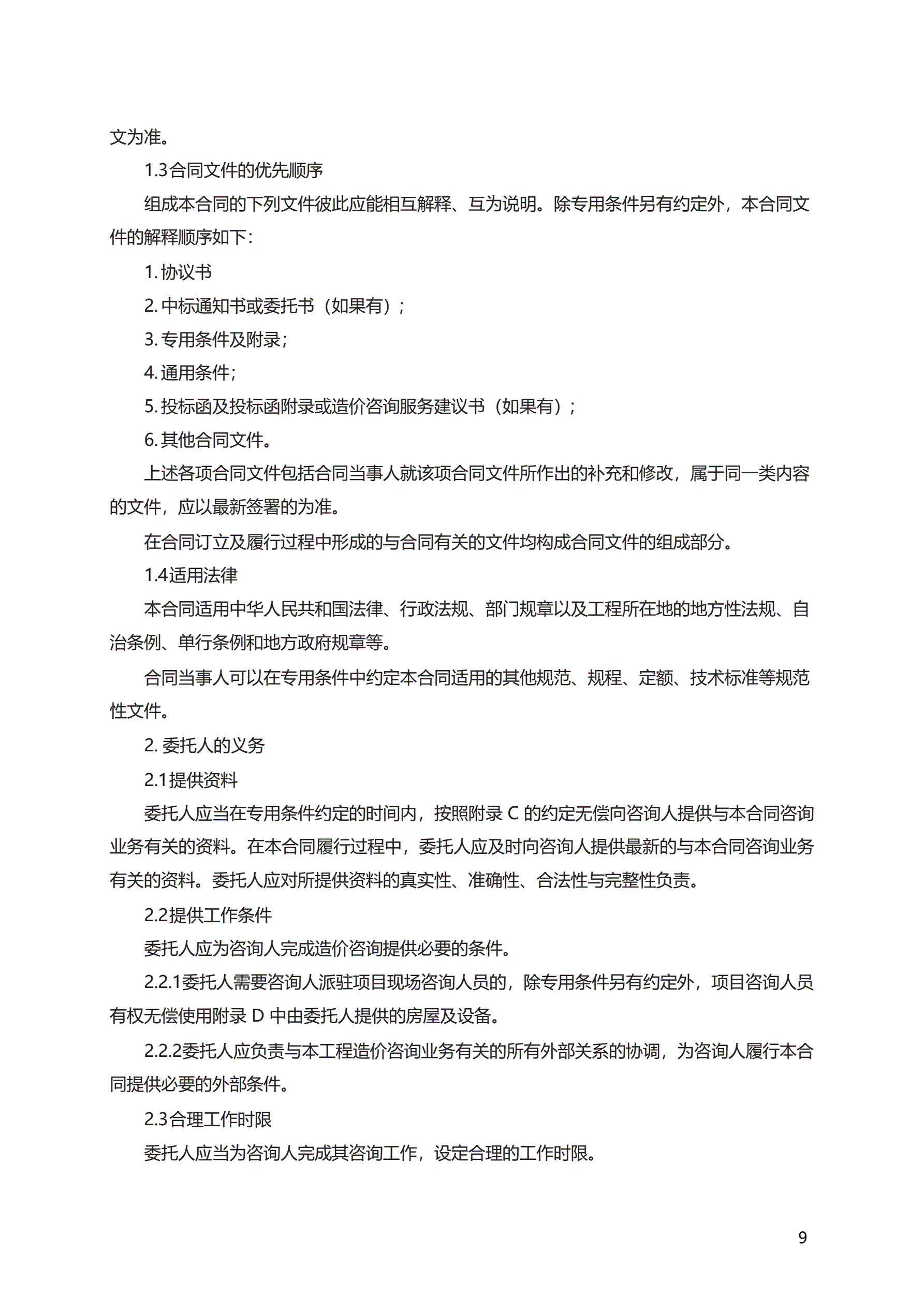 文为准。

1.3合同文件的优先顺序

组成本合同的下列文件彼此应能相互解释、互为说明。除专用条件另有约定外，本合同文件的解释顺序如下：

1. 协议书

2. 中标通知书或委托书（如果有）；

3. 专用条件及附录；

4. 通用条件；

5. 投标函及投标函附录或造价咨询服务建议书（如果有）；

6. 其他合同文件。

上述各项合同文件包括合同当事人就该项合同文件所作出的补充和修改，属于同一类内容的文件，应以最新签署的为准。

在合同订立及履行过程中形成的与合同有关的文件均构成合同文件的组成部分。

1.4适用法律

本合同适用中华人民共和国法律、行政法规、部门规章以及工程所在地的地方性法规、自治条例、单行条例和地方政府规章等。

合同当事人可以在专用条件中约定本合同适用的其他规范、规程、定额、技术标准等规范性文件。

2. 委托人的义务

2.1提供资料

委托人应当在专用条件约定的时间内，按照附录 C 的约定无偿向咨询人提供与本合同咨询业务有关的资料。在本合同履行过程中，委托人应及时向咨询人提供最新的与本合同咨询业务有关的资料。委托人应对所提供资料的真实性、准确性、合法性与完整性负责。

2.2提供工作条件

委托人应为咨询人完成造价咨询提供必要的条件。

2.2.1委托人需要咨询人派驻项目现场咨询人员的，除专用条件另有约定外，项目咨询人员有权无偿使用附录 D 中由委托人提供的房屋及设备。

2.2.2委托人应负责与本工程造价咨询业务有关的所有外部关系的协调，为咨询人履行本合同提供必要的外部条件。

2.3合理工作时限

委托人应当为咨询人完成其咨询工作，设定合理的工作时限。

9